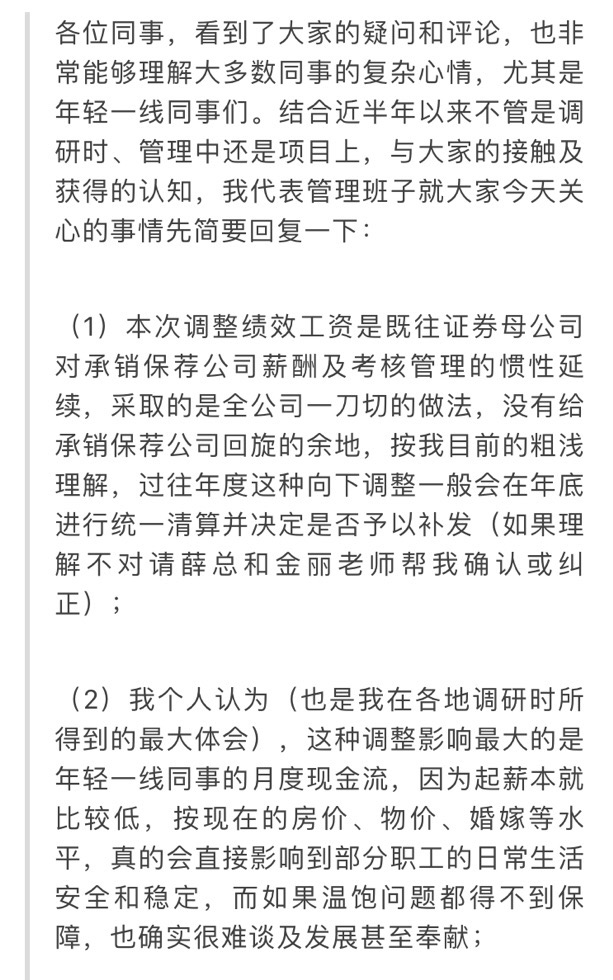 各位同事，看到了大家的疑问和评论，也非常能够理解大多数同事的复杂心情，尤其是年轻一线同事们。结合近半年以来不管是调研时、管理中还是项目上，与大家的接触及获得的认知，我代表管理班子就大家今天关心的事情先简要回复一下：

（1）本次调整绩效工资是既往证券母公司对承销保荐公司薪酬及考核管理的惯性延续，采取的是全公司一刀切的做法，没有给承销保荐公司回旋的余地，按我目前的粗浅理解，过往年度这种向下调整一般会在年底进行统一清算并决定是否予以补发（如果理解不对请薛总和金丽老师帮我确认或纠正）；

（2）我个人认为（也是我在各地调研时所得到的最大体会），这种调整影响最大的是年轻一线同事的月度现金流，因为起薪本就比较低，按现在的房价、物价、婚嫁等水平，真的会直接影响到部分职工的日常生活安全和稳定，而如果温饱问题都得不到保障，也确实很难谈及发展甚至奉献；